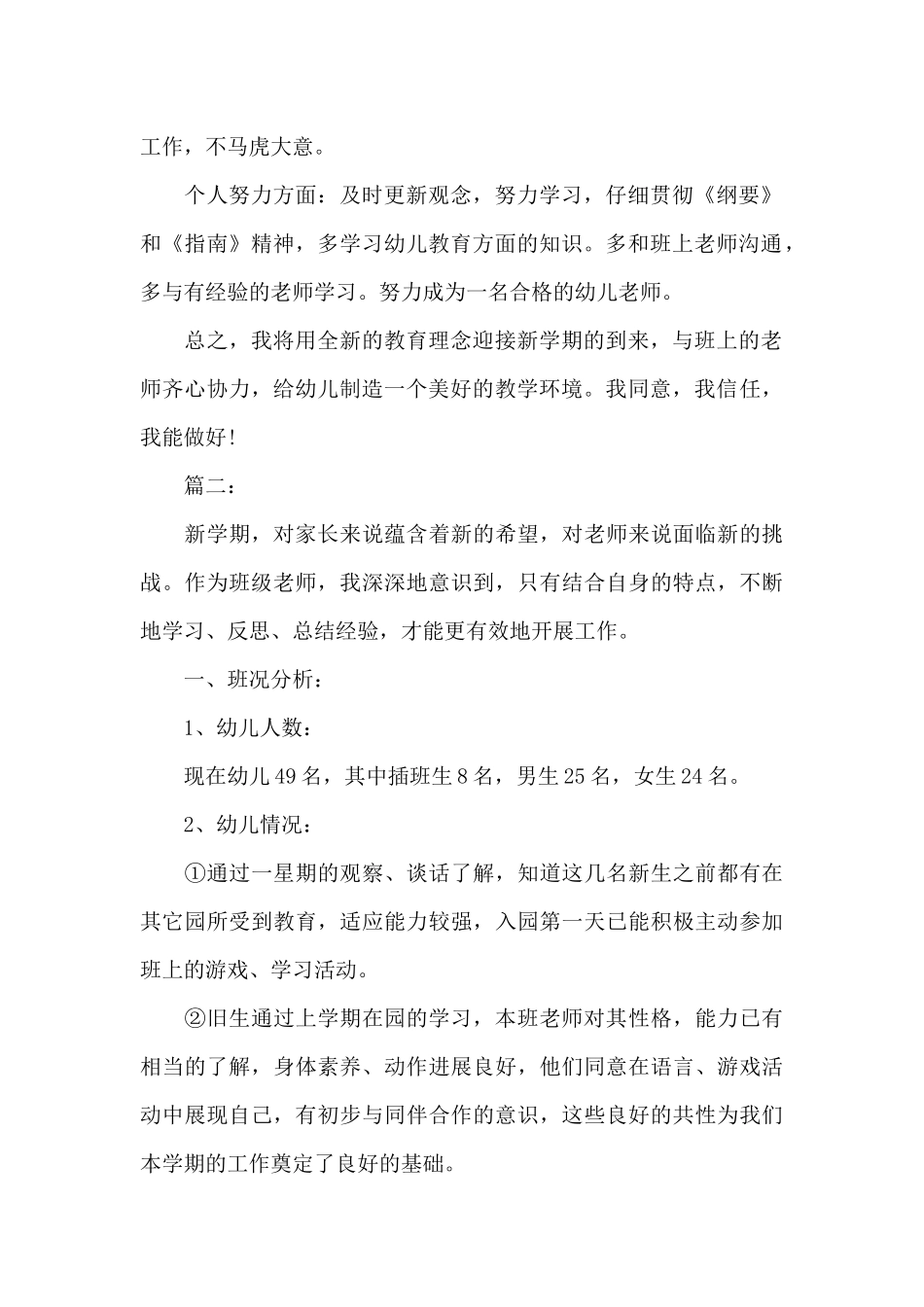 工作，不马虎大意。

个人努力方面：及时更新观念，努力学习，仔细贯彻《纲要》和《指南》精神，多学习幼儿教育方面的知识。多和班上老师沟通，多与有经验的老师学习。努力成为一名合格的幼儿老师。

总之，我将用全新的教育理念迎接新学期的到来，与班上的老师齐心协力，给幼儿制造一个美好的教学环境。我同意，我信任，我能做好！

篇二：

新学期，对家长来说蕴含着新的希望，对老师来说面临新的挑战。作为班级老师，我深深地意识到，只有结合自身的特点，不断地学习、反思、总结经验，才能更有效地开展工作。

一、班况分析：

1、幼儿人数：

现在幼儿49名，其中插班生8名，男生25名，女生24名。

2、幼儿情况：

①通过一星期的观察、谈话了解，知道这几名新生之前都有在其它园所受到教育，适应能力较强，入园第一天已能积极主动参加班上的游戏、学习活动。

②旧生通过上学期在园的学习，本班老师对其性格，能力已有相当的了解，身体素养、动作进展良好，他们同意在语言、游戏活动中展现自己，有初步与同伴合作的意识，这些良好的共性为我们本学期的工作奠定了良好的基础。